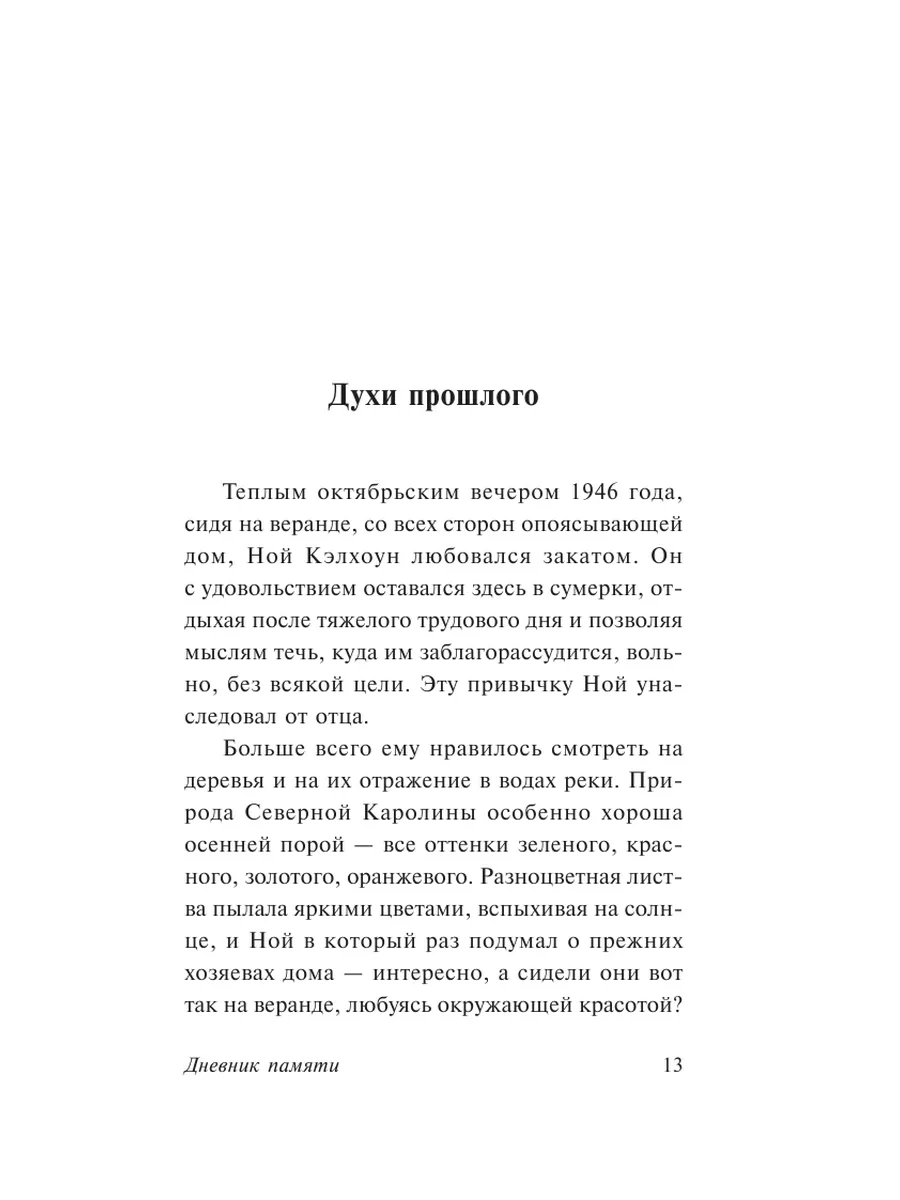 Духи прошлого

Теплым октябрьским вечером 1946 года, сидя на веранде, со всех сторон опоясывающей дом, Ной Кэлхоун любовался закатом. Он с удовольствием оставался здесь в сумерки, отдыхая после тяжелого трудового дня и позволяя мыслям течь, куда им заблагорассудится, вольно, без всякой цели. Эту привычку Ной унаследовал от отца.

Больше всего ему нравилось смотреть на деревья и на их отражение в водах реки. Природа Северной Каролины особенно хороша осенней порой — все оттенки зеленого, красного, золотого, оранжевого. Разноцветная листва пылала яркими цветами, вспыхивая на солнце, и Ной в который раз подумал о прежних хозяевах дома — интересно, а сидели они вот так на веранде, любуясь окружающей красотой?

Дневник памяти

13